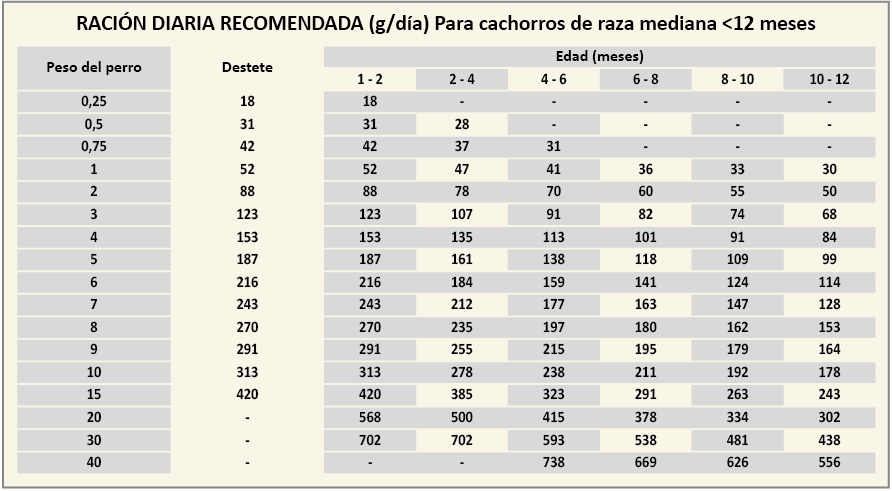 RACIÓN DIARIA RECOMENDADA (g/día) Para cachorros de raza mediana <12 meses

| Peso del perro | Destete | Edad (meses) 1 - 2 | 2 - 4 | 4 - 6 | 6 - 8 | 8 - 10 | 10 - 12 |
|---|---|---|---|---|---|---|---|
| 0,25 | 18 | 18 | - | - | - | - | - |
| 0,5 | 31 | 31 | 28 | - | - | - | - |
| 0,75 | 42 | 42 | 37 | 31 | - | - | - |
| 1 | 52 | 52 | 47 | 41 | 36 | 33 | 30 |
| 2 | 88 | 88 | 78 | 70 | 60 | 55 | 50 |
| 3 | 123 | 123 | 107 | 91 | 82 | 74 | 68 |
| 4 | 153 | 153 | 135 | 113 | 101 | 91 | 84 |
| 5 | 187 | 187 | 161 | 138 | 118 | 109 | 99 |
| 6 | 216 | 216 | 184 | 159 | 141 | 124 | 114 |
| 7 | 243 | 243 | 212 | 177 | 163 | 147 | 128 |
| 8 | 270 | 270 | 235 | 197 | 180 | 162 | 153 |
| 9 | 291 | 291 | 255 | 215 | 195 | 179 | 164 |
| 10 | 313 | 313 | 278 | 238 | 211 | 192 | 178 |
| 15 | 420 | 420 | 385 | 323 | 291 | 263 | 243 |
| 20 | - | 568 | 500 | 415 | 378 | 334 | 302 |
| 30 | - | 702 | 702 | 593 | 538 | 481 | 438 |
| 40 | - | - | - | 738 | 669 | 626 | 556 |